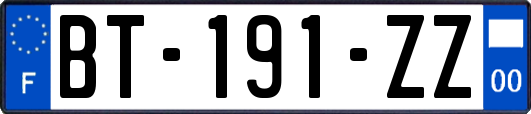 F
BT-191-ZZ
00